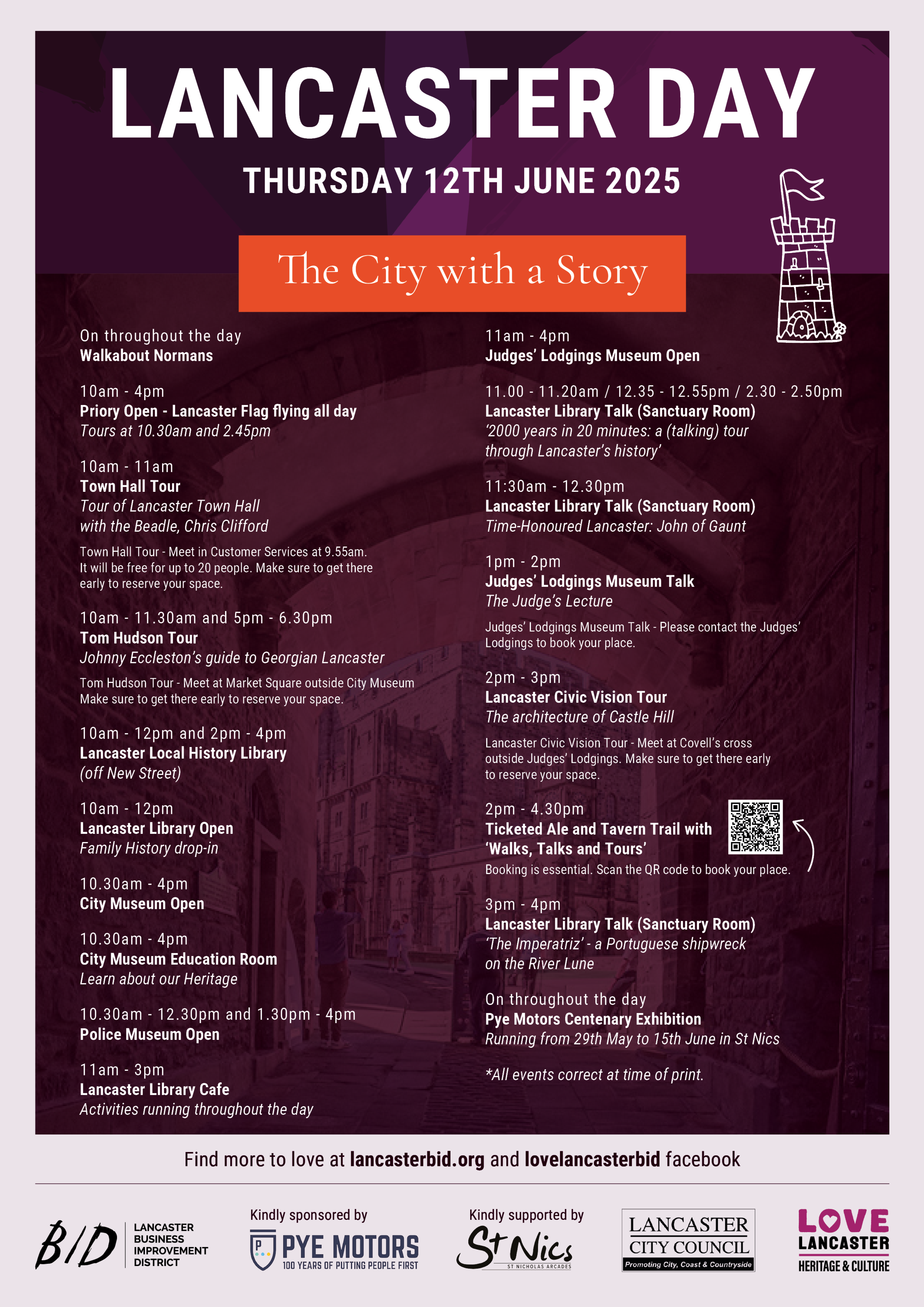 LANCASTER DAY

THURSDAY 12TH JUNE 2025

The City with a Story

On throughout the day
Walkabout Normans

10am - 4pm
Priory Open - Lancaster Flag flying all day
Tours at 10.30am and 2.45pm

10am - 11am
Town Hall Tour
Tour of Lancaster Town Hall with the Beadle, Chris Clifford

Town Hall Tour - Meet in Customer Services at 9.55am. It will be free for up to 20 people. Make sure to get there early to reserve your space.

10am - 11.30am and 5pm - 6.30pm
Tom Hudson Tour
Johnny Eccleston's guide to Georgian Lancaster

Tom Hudson Tour - Meet at Market Square outside City Museum Make sure to get there early to reserve your space.

10am - 12pm and 2pm - 4pm
Lancaster Local History Library
(off New Street)

10am - 12pm
Lancaster Library Open
Family History drop-in

10.30am - 4pm
City Museum Open

10.30am - 4pm
City Museum Education Room
Learn about our Heritage

10.30am - 12.30pm and 1.30pm - 4pm
Police Museum Open

11am - 3pm
Lancaster Library Cafe
Activities running throughout the day

11am - 4pm
Judges' Lodgings Museum Open

11.00 - 11.20am / 12.35 - 12.55pm / 2.30 - 2.50pm
Lancaster Library Talk (Sanctuary Room)
'2000 years in 20 minutes: a (talking) tour through Lancaster's history'

11:30am - 12.30pm
Lancaster Library Talk (Sanctuary Room)
Time-Honoured Lancaster: John of Gaunt

1pm - 2pm
Judges' Lodgings Museum Talk
The Judge's Lecture

Judges' Lodgings Museum Talk - Please contact the Judges' Lodgings to book your place.

2pm - 3pm
Lancaster Civic Vision Tour
The architecture of Castle Hill

Lancaster Civic Vision Tour - Meet at Covell's cross outside Judges' Lodgings. Make sure to get there early to reserve your space.

2pm - 4.30pm
Ticketed Ale and Tavern Trail with 'Walks, Talks and Tours'
Booking is essential. Scan the QR code to book your place.

3pm - 4pm
Lancaster Library Talk (Sanctuary Room)
'The Imperatriz' - a Portuguese shipwreck on the River Lune

On throughout the day
Pye Motors Centenary Exhibition
Running from 29th May to 15th June in St Nics

*All events correct at time of print.

Find more to love at lancasterbid.org and lovelancasterbid facebook

BID LANCASTER BUSINESS IMPROVEMENT DISTRICT

Kindly sponsored by
PYE MOTORS
100 YEARS OF PUTTING PEOPLE FIRST

Kindly supported by
St Nics
ST NICHOLAS ARCADES

LANCASTER CITY COUNCIL
Promoting City, Coast & Countryside

LOVE LANCASTER
HERITAGE & CULTURE